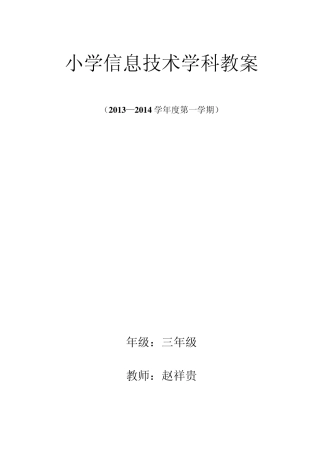 小学信息技术学科教案

（2013—2014 学年度第一学期）

年级：三年级

教师：赵祥贵